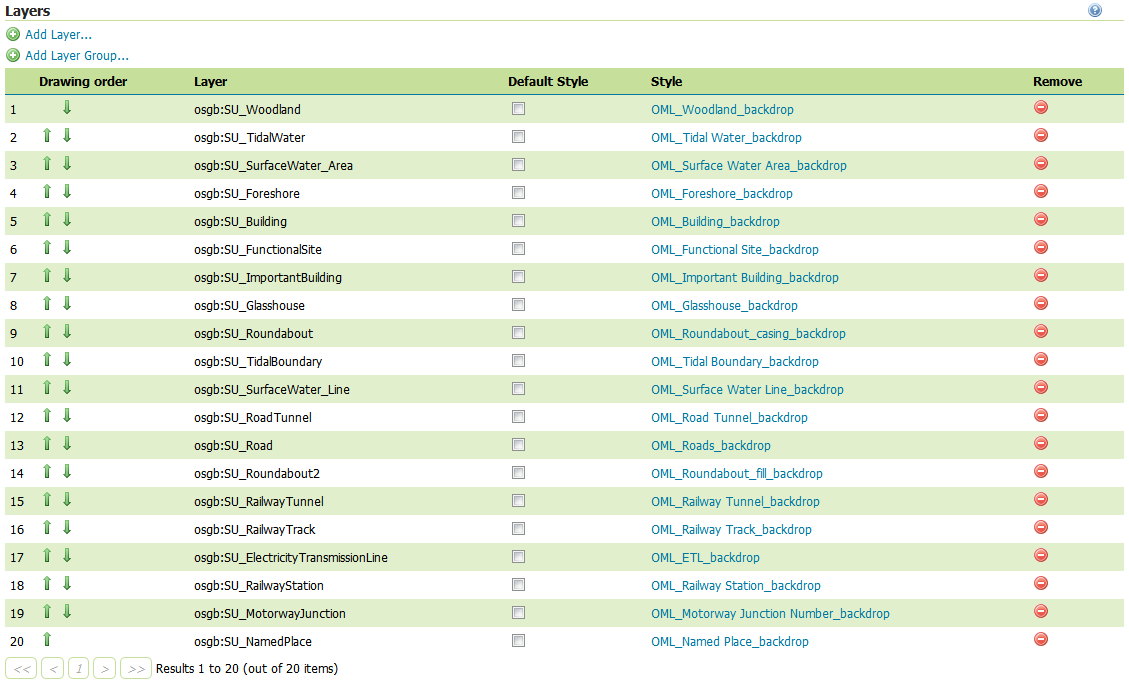 Layers

Add Layer...

Add Layer Group...

| Drawing order | Layer | Default Style | Style | Remove |
|---|---|---|---|---|
| 1 | osgb:SU_Woodland | | OML_Woodland_backdrop | |
| 2 | osgb:SU_TidalWater | | OML_Tidal Water_backdrop | |
| 3 | osgb:SU_SurfaceWater_Area | | OML_Surface Water Area_backdrop | |
| 4 | osgb:SU_Foreshore | | OML_Foreshore_backdrop | |
| 5 | osgb:SU_Building | | OML_Building_backdrop | |
| 6 | osgb:SU_FunctionalSite | | OML_Functional Site_backdrop | |
| 7 | osgb:SU_ImportantBuilding | | OML_Important Building_backdrop | |
| 8 | osgb:SU_Glasshouse | | OML_Glasshouse_backdrop | |
| 9 | osgb:SU_Roundabout | | OML_Roundabout_casing_backdrop | |
| 10 | osgb:SU_TidalBoundary | | OML_Tidal Boundary_backdrop | |
| 11 | osgb:SU_SurfaceWater_Line | | OML_Surface Water Line_backdrop | |
| 12 | osgb:SU_RoadTunnel | | OML_Road Tunnel_backdrop | |
| 13 | osgb:SU_Road | | OML_Roads_backdrop | |
| 14 | osgb:SU_Roundabout2 | | OML_Roundabout_fill_backdrop | |
| 15 | osgb:SU_RailwayTunnel | | OML_Railway Tunnel_backdrop | |
| 16 | osgb:SU_RailwayTrack | | OML_Railway Track_backdrop | |
| 17 | osgb:SU_ElectricityTransmissionLine | | OML_ETL_backdrop | |
| 18 | osgb:SU_RailwayStation | | OML_Railway Station_backdrop | |
| 19 | osgb:SU_MotorwayJunction | | OML_Motorway Junction Number_backdrop | |
| 20 | osgb:SU_NamedPlace | | OML_Named Place_backdrop | |

<< < 1 > >> Results 1 to 20 (out of 20 items)